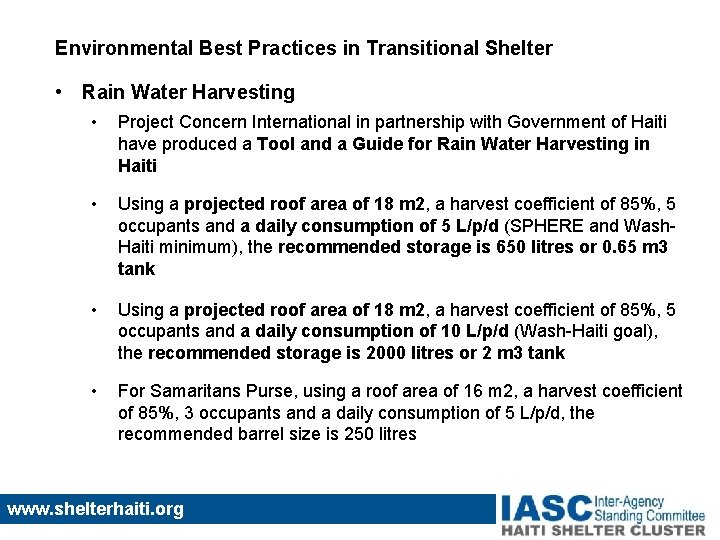 Environmental Best Practices in Transitional Shelter

• Rain Water Harvesting

• Project Concern International in partnership with Government of Haiti have produced a Tool and a Guide for Rain Water Harvesting in Haiti

• Using a projected roof area of 18 m2, a harvest coefficient of 85%, 5 occupants and a daily consumption of 5 L/p/d (SPHERE and Wash-Haiti minimum), the recommended storage is 650 litres or 0.65 m3 tank

• Using a projected roof area of 18 m2, a harvest coefficient of 85%, 5 occupants and a daily consumption of 10 L/p/d (Wash-Haiti goal), the recommended storage is 2000 litres or 2 m3 tank

• For Samaritans Purse, using a roof area of 16 m2, a harvest coefficient of 85%, 3 occupants and a daily consumption of 5 L/p/d, the recommended barrel size is 250 litres

www.shelterhaiti.org

IASC Inter-Agency Standing Committee
HAITI SHELTER CLUSTER